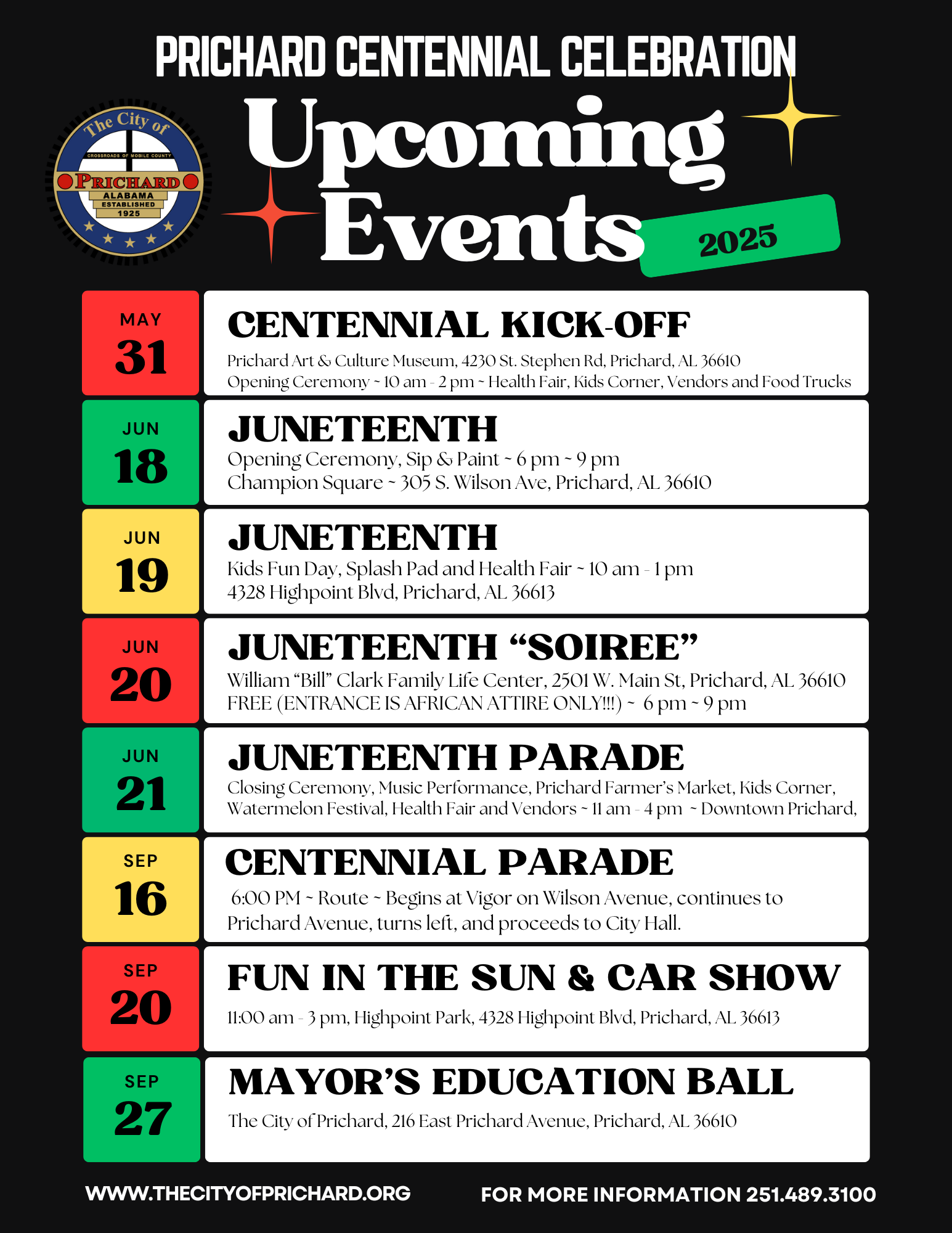 PRICHARD CENTENNIAL CELEBRATION

The City of
CROSSROADS OF MOBILE COUNTY
PRICHARD
ALABAMA
ESTABLISHED
1925

Upcoming Events
2025

MAY
31
CENTENNIAL KICK-OFF
Prichard Art & Culture Museum, 4230 St. Stephen Rd, Prichard, AL 36610
Opening Ceremony ~ 10 am - 2 pm ~ Health Fair, Kids Corner, Vendors and Food Trucks

JUN
18
JUNETEENTH
Opening Ceremony, Sip & Paint ~ 6 pm ~ 9 pm
Champion Square ~ 305 S. Wilson Ave, Prichard, AL 36610

JUN
19
JUNETEENTH
Kids Fun Day, Splash Pad and Health Fair ~ 10 am - 1 pm
4328 Highpoint Blvd, Prichard, AL 36613

JUN
20
JUNETEENTH “SOIREE”
William “Bill” Clark Family Life Center, 2501 W. Main St, Prichard, AL 36610
FREE (ENTRANCE IS AFRICAN ATTIRE ONLY!!!) ~ 6 pm ~ 9 pm

JUN
21
JUNETEENTH PARADE
Closing Ceremony, Music Performance, Prichard Farmer’s Market, Kids Corner, Watermelon Festival, Health Fair and Vendors ~ 11 am - 4 pm ~ Downtown Prichard,

SEP
16
CENTENNIAL PARADE
6:00 PM ~ Route ~ Begins at Vigor on Wilson Avenue, continues to Prichard Avenue, turns left, and proceeds to City Hall.

SEP
20
FUN IN THE SUN & CAR SHOW
11:00 am - 3 pm, Highpoint Park, 4328 Highpoint Blvd, Prichard, AL 36613

SEP
27
MAYOR’S EDUCATION BALL
The City of Prichard, 216 East Prichard Avenue, Prichard, AL 36610

WWW.THECITYOFPRICHARD.ORG
FOR MORE INFORMATION 251.489.3100